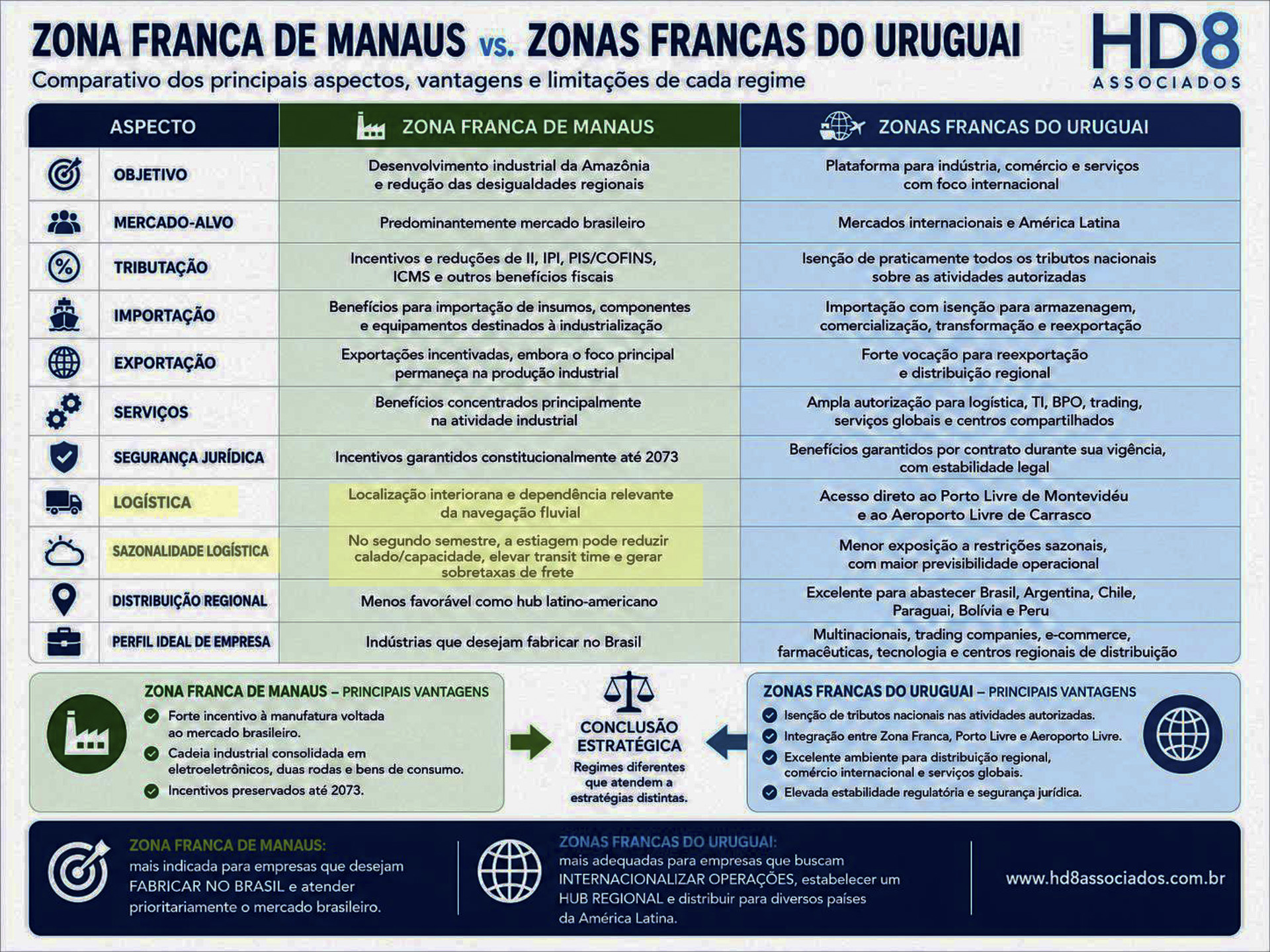 ZONA FRANCA DE MANAUS vs. ZONAS FRANCAS DO URUGUAI

Comparativo dos principais aspectos, vantagens e limitações de cada regime

HD8
ASSOCIADOS

| ASPECTO | ZONA FRANCA DE MANAUS | ZONAS FRANCAS DO URUGUAI |
|---|---|---|
| OBJETIVO | Desenvolvimento industrial da Amazônia e redução das desigualdades regionais | Plataforma para indústria, comércio e serviços com foco internacional |
| MERCADO-ALVO | Predominantemente mercado brasileiro | Mercados internacionais e América Latina |
| TRIBUTAÇÃO | Incentivos e reduções de II, IPI, PIS/COFINS, ICMS e outros benefícios fiscais | Isenção de praticamente todos os tributos nacionais sobre as atividades autorizadas |
| IMPORTAÇÃO | Benefícios para importação de insumos, componentes e equipamentos destinados à industrialização | Importação com isenção para armazenagem, comercialização, transformação e reexportação |
| EXPORTAÇÃO | Exportações incentivadas, embora o foco principal permaneça na produção industrial | Forte vocação para reexportação e distribuição regional |
| SERVIÇOS | Benefícios concentrados principalmente na atividade industrial | Ampla autorização para logística, TI, BPO, trading, serviços globais e centros compartilhados |
| SEGURANÇA JURÍDICA | Incentivos garantidos constitucionalmente até 2073 | Benefícios garantidos por contrato durante sua vigência, com estabilidade legal |
| LOGÍSTICA | Localização interiorana e dependência relevante da navegação fluvial | Acesso direto ao Porto Livre de Montevidéu e ao Aeroporto Livre de Carrasco |
| SAZONALIDADE LOGÍSTICA | No segundo semestre, a estiagem pode reduzir calado/capacidade, elevar transit time e gerar sobretaxas de frete | Menor exposição a restrições sazonais, com maior previsibilidade operacional |
| DISTRIBUIÇÃO REGIONAL | Menos favorável como hub latino-americano | Excelente para abastecer Brasil, Argentina, Chile, Paraguai, Bolívia e Peru |
| PERFIL IDEAL DE EMPRESA | Indústrias que desejam fabricar no Brasil | Multinacionais, trading companies, e-commerce, farmacêuticas, tecnologia e centros regionais de distribuição |

ZONA FRANCA DE MANAUS – PRINCIPAIS VANTAGENS
Forte incentivo à manufatura voltada ao mercado brasileiro.
Cadeia industrial consolidada em eletroeletrônicos, duas rodas e bens de consumo.
Incentivos preservados até 2073.

CONCLUSÃO ESTRATÉGICA
Regimes diferentes que atendem a estratégias distintas.

ZONAS FRANCAS DO URUGUAI – PRINCIPAIS VANTAGENS
Isenção de tributos nacionais nas atividades autorizadas.
Integração entre Zona Franca, Porto Livre e Aeroporto Livre.
Excelente ambiente para distribuição regional, comércio internacional e serviços globais.
Elevada estabilidade regulatória e segurança jurídica.

ZONA FRANCA DE MANAUS:
mais indicada para empresas que desejam FABRICAR NO BRASIL e atender prioritariamente o mercado brasileiro.

ZONAS FRANCAS DO URUGUAI:
mais adequadas para empresas que buscam INTERNACIONALIZAR OPERAÇÕES, estabelecer um HUB REGIONAL e distribuir para diversos países da América Latina.

www.hd8associados.com.br